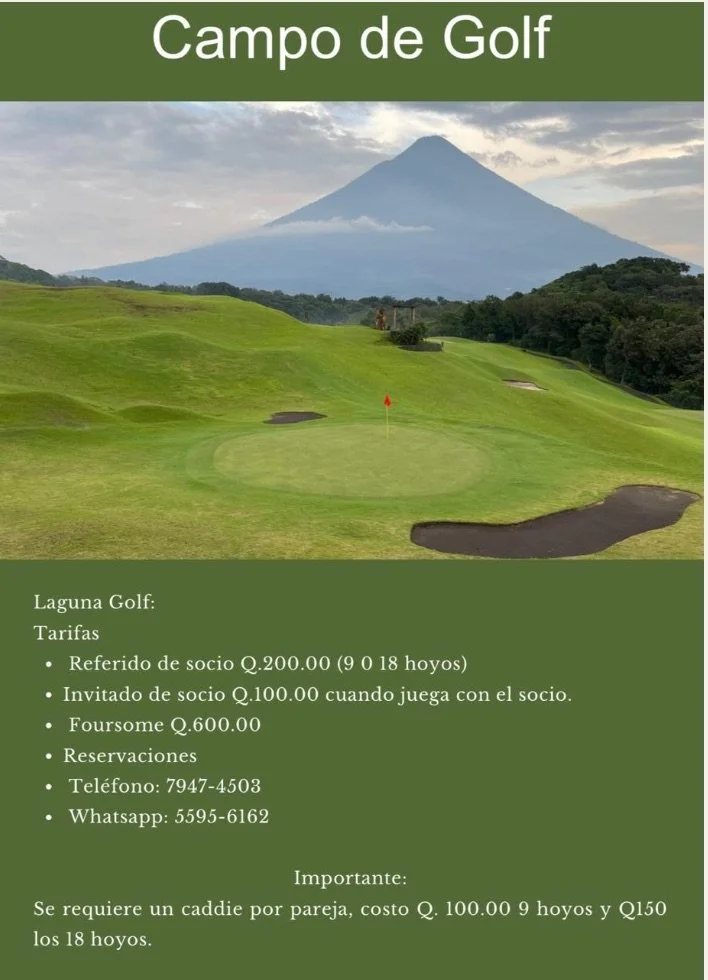 Campo de Golf

Laguna Golf:
Tarifas
• Referido de socio Q.200.00 (9 0 18 hoyos)
• Invitado de socio Q.100.00 cuando juega con el socio.
• Foursome Q.600.00
• Reservaciones
• Teléfono: 7947-4503
• Whatsapp: 5595-6162

Importante:

Se requiere un caddie por pareja, costo Q. 100.00 9 hoyos y Q150 los 18 hoyos.